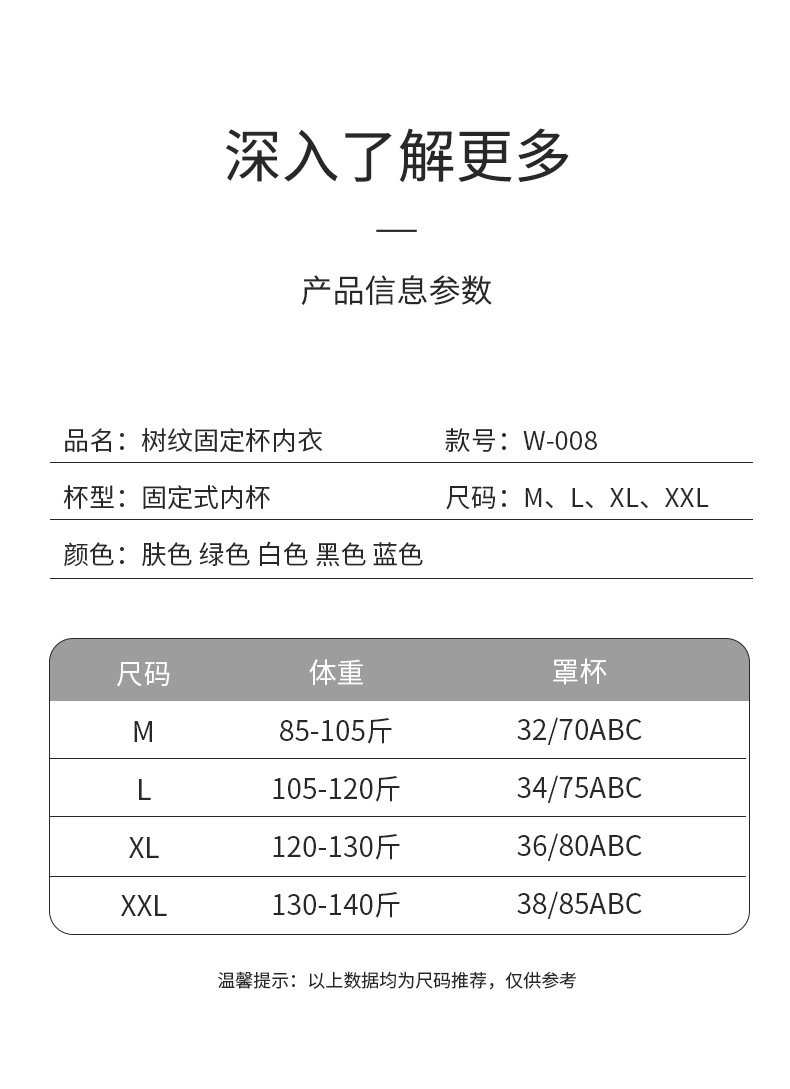 深入了解更多

—

产品信息参数

品名：树纹固定杯内衣　　款号：W-008

杯型：固定式内杯　　尺码：M、L、XL、XXL

颜色：肤色 绿色 白色 黑色 蓝色

| 尺码 | 体重 | 罩杯 |
|---|---|---|
| M | 85-105斤 | 32/70ABC |
| L | 105-120斤 | 34/75ABC |
| XL | 120-130斤 | 36/80ABC |
| XXL | 130-140斤 | 38/85ABC |

温馨提示：以上数据均为尺码推荐，仅供参考